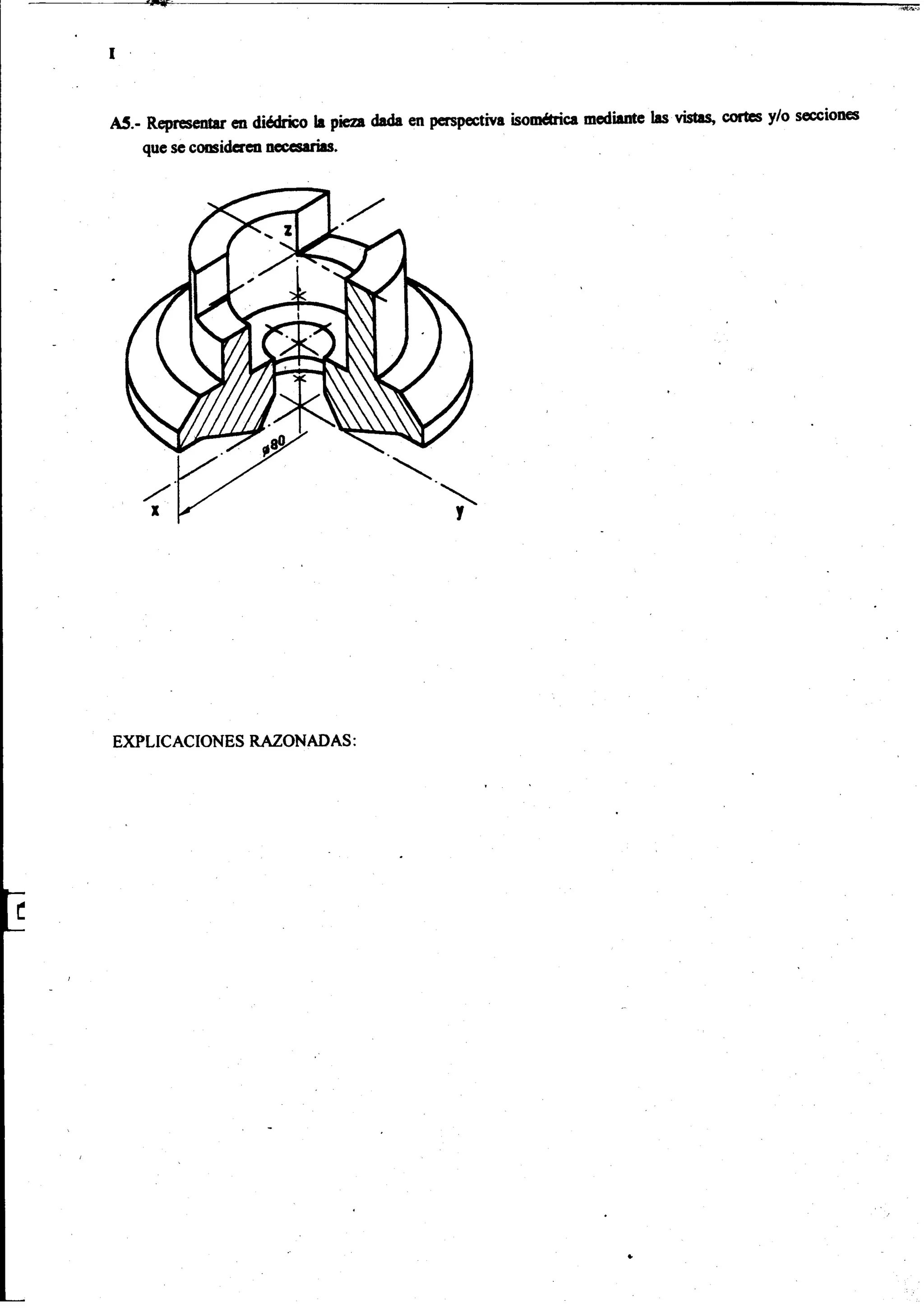 I

A5.- Representar en diédrico la pieza dada en perspectiva isométrica mediante las vistas, cortes y/o secciones que se consideren necesarias.

z

ø80

x

y

EXPLICACIONES RAZONADAS: